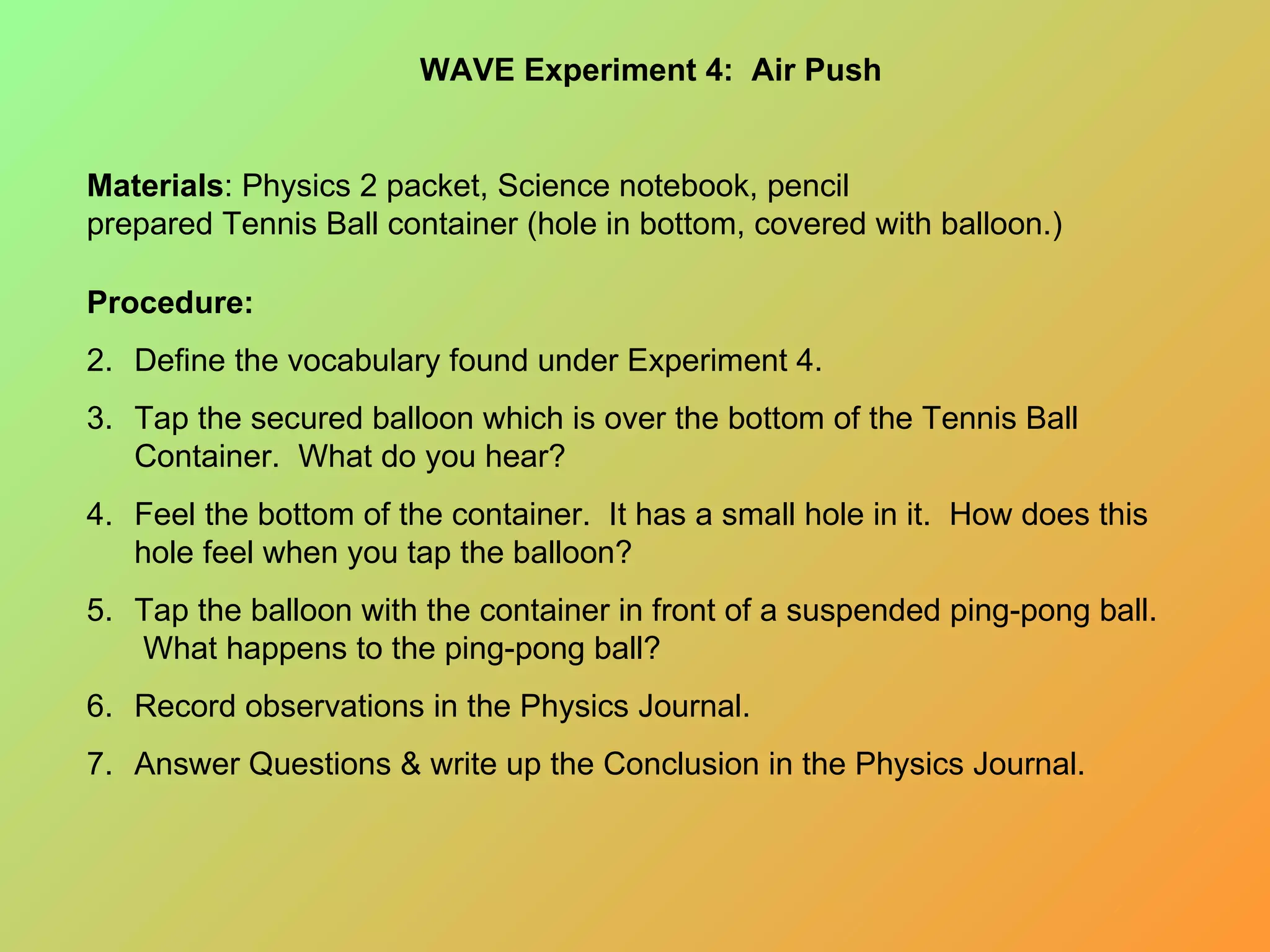 WAVE Experiment 4:  Air Push

Materials: Physics 2 packet, Science notebook, pencil
prepared Tennis Ball container (hole in bottom, covered with balloon.)

Procedure:

2. Define the vocabulary found under Experiment 4.

3. Tap the secured balloon which is over the bottom of the Tennis Ball Container.  What do you hear?

4. Feel the bottom of the container.  It has a small hole in it.  How does this hole feel when you tap the balloon?

5. Tap the balloon with the container in front of a suspended ping-pong ball.  What happens to the ping-pong ball?

6. Record observations in the Physics Journal.

7. Answer Questions & write up the Conclusion in the Physics Journal.